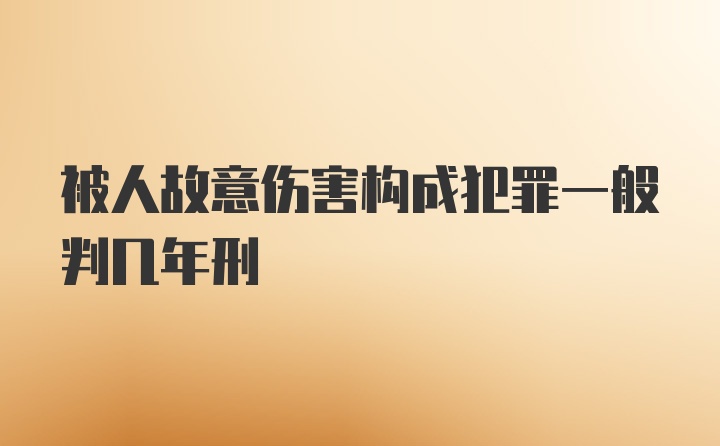 被人故意伤害构成犯罪一般判几年刑